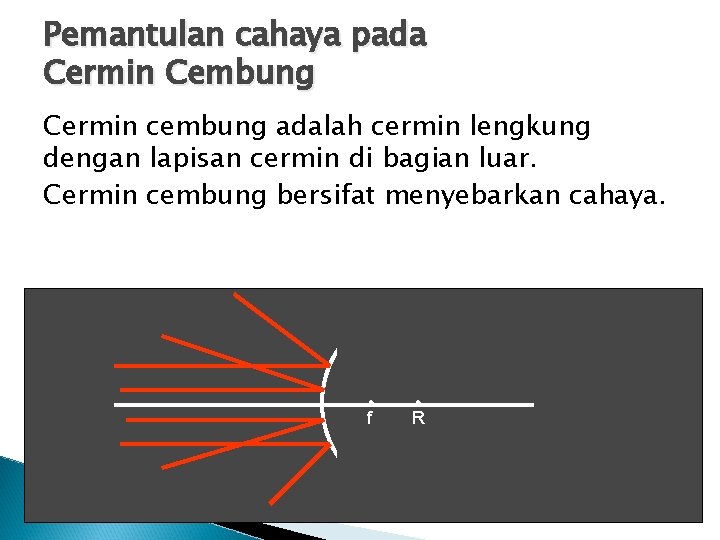 Pemantulan cahaya pada Cermin Cembung

Cermin cembung adalah cermin lengkung dengan lapisan cermin di bagian luar.

Cermin cembung bersifat menyebarkan cahaya.

f R